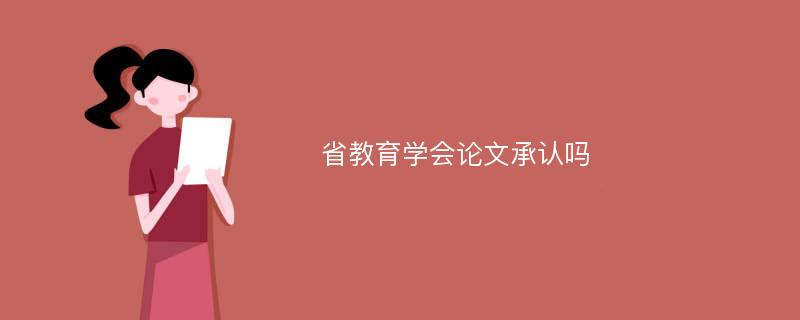 省教育学会论文承认吗